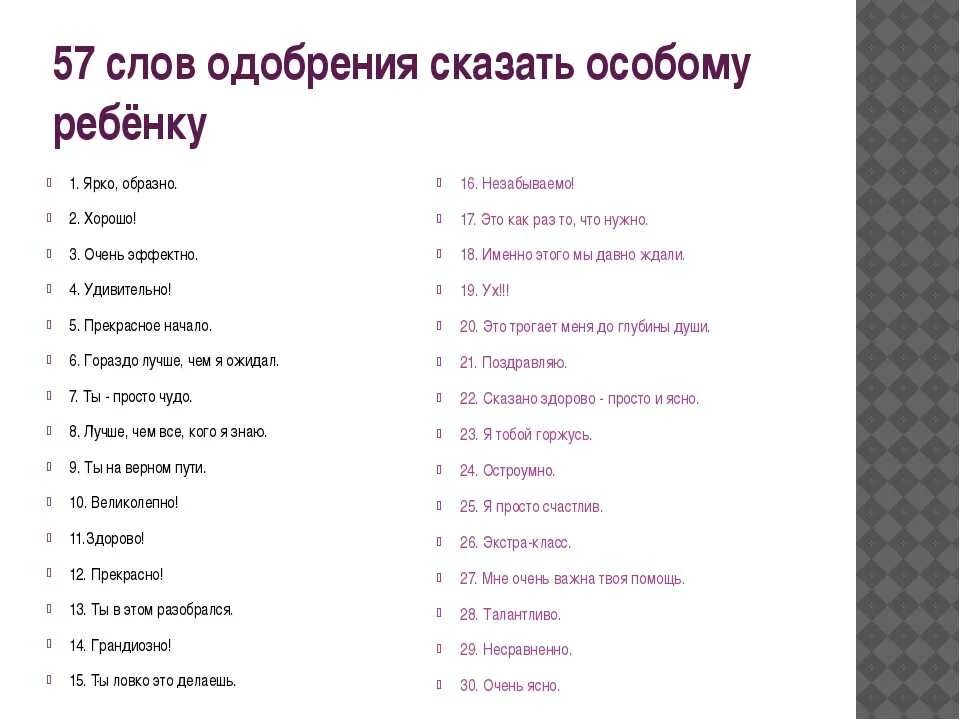 57 слов одобрения сказать особому ребёнку

1. Ярко, образно.
2. Хорошо!
3. Очень эффектно.
4. Удивительно!
5. Прекрасное начало.
6. Гораздо лучше, чем я ожидал.
7. Ты - просто чудо.
8. Лучше, чем все, кого я знаю.
9. Ты на верном пути.
10. Великолепно!
11.Здорово!
12. Прекрасно!
13. Ты в этом разобрался.
14. Грандиозно!
15. Ты ловко это делаешь.

16. Незабываемо!
17. Это как раз то, что нужно.
18. Именно этого мы давно ждали.
19. Ух!!!
20. Это трогает меня до глубины души.
21. Поздравляю.
22. Сказано здорово - просто и ясно.
23. Я тобой горжусь.
24. Остроумно.
25. Я просто счастлив.
26. Экстра-класс.
27. Мне очень важна твоя помощь.
28. Талантливо.
29. Несравненно.
30. Очень ясно.